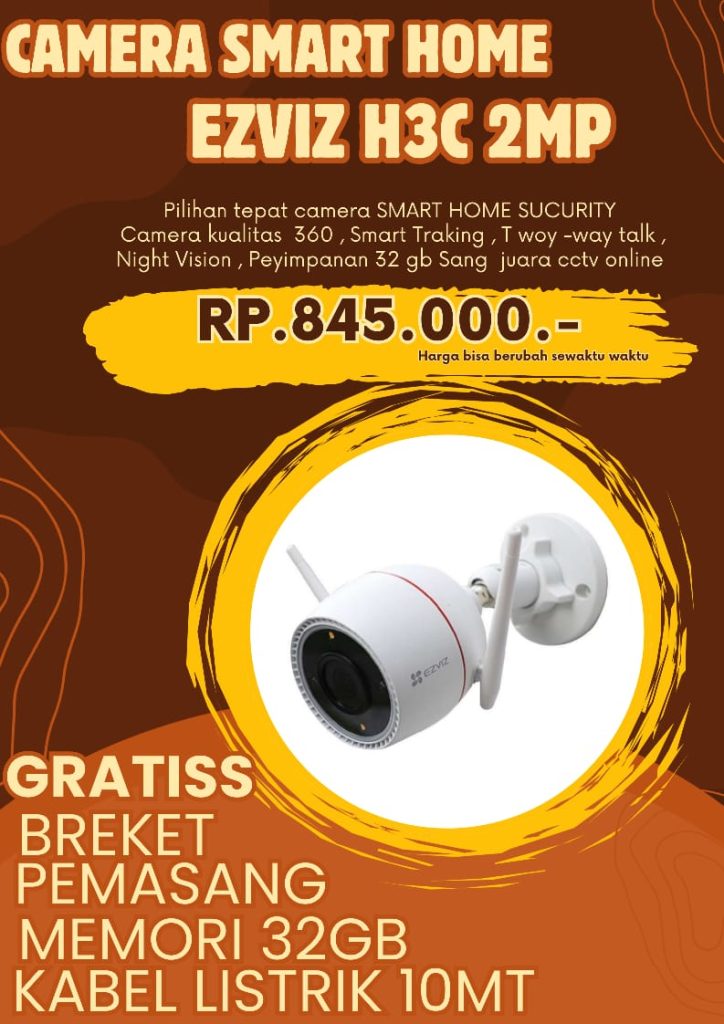 CAMERA SMART HOME
EZVIZ H3C 2MP

Pilihan tepat camera SMART HOME SUCURITY Camera kualitas 360 , Smart Traking , T woy -way talk , Night Vision , Peyimpanan 32 gb Sang juara cctv online

RP.845.000.-
Harga bisa berubah sewaktu waktu

EZVIZ

GRATISS
BREKET
PEMASANG
MEMORI 32GB
KABEL LISTRIK 10MT